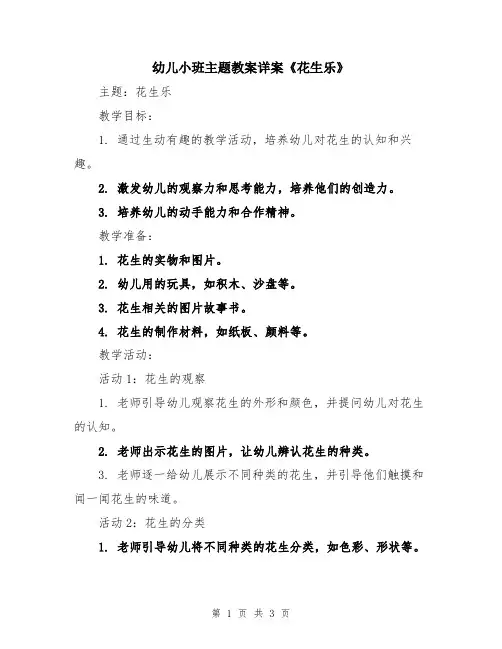 幼儿小班主题教案详案《花生乐》

主题：花生乐

教学目标：

1. 通过生动有趣的教学活动，培养幼儿对花生的认知和兴趣。

2. 激发幼儿的观察力和思考能力，培养他们的创造力。

3. 培养幼儿的动手能力和合作精神。

教学准备：

1. 花生的实物和图片。

2. 幼儿用的玩具，如积木、沙盘等。

3. 花生相关的图片故事书。

4. 花生的制作材料，如纸板、颜料等。

教学活动：

活动 1：花生的观察

1. 老师引导幼儿观察花生的外形和颜色，并提问幼儿对花生的认知。

2. 老师出示花生的图片，让幼儿辨认花生的种类。

3. 老师逐一给幼儿展示不同种类的花生，并引导他们触摸和闻一闻花生的味道。

活动 2：花生的分类

1. 老师引导幼儿将不同种类的花生分类，如色彩、形状等。

第 1 页 共 3 页